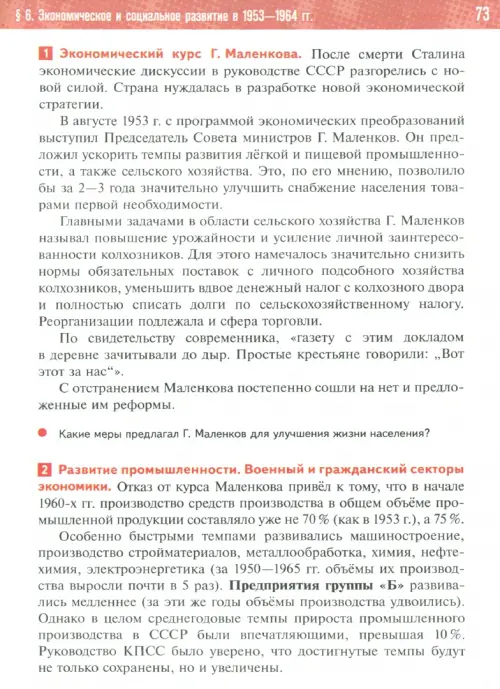 § 6. Экономическое и социальное развитие в 1953—1964 гг.

73

1 Экономический курс Г. Маленкова. После смерти Сталина экономические дискуссии в руководстве СССР разгорелись с новой силой. Страна нуждалась в разработке новой экономической стратегии.

В августе 1953 г. с программой экономических преобразований выступил Председатель Совета министров Г. Маленков. Он предложил ускорить темпы развития лёгкой и пищевой промышленности, а также сельского хозяйства. Это, по его мнению, позволило бы за 2—3 года значительно улучшить снабжение населения товарами первой необходимости.

Главными задачами в области сельского хозяйства Г. Маленков называл повышение урожайности и усиление личной заинтересованности колхозников. Для этого намечалось значительно снизить нормы обязательных поставок с личного подсобного хозяйства колхозников, уменьшить вдвое денежный налог с колхозного двора и полностью списать долги по сельскохозяйственному налогу. Реорганизации подлежала и сфера торговли.

По свидетельству современника, «газету с этим докладом в деревне зачитывали до дыр. Простые крестьяне говорили: „Вот этот за нас“».

С отстранением Маленкова постепенно сошли на нет и предложенные им реформы.

Какие меры предлагал Г. Маленков для улучшения жизни населения?

2 Развитие промышленности. Военный и гражданский секторы экономики. Отказ от курса Маленкова привёл к тому, что в начале 1960-х гг. производство средств производства в общем объёме промышленной продукции составляло уже не 70 % (как в 1953 г.), а 75 %.

Особенно быстрыми темпами развивались машиностроение, производство стройматериалов, металлообработка, химия, нефтехимия, электроэнергетика (за 1950—1965 гг. объёмы их производства выросли почти в 5 раз). Предприятия группы «Б» развивались медленнее (за эти же годы объёмы производства удвоились). Однако в целом среднегодовые темпы прироста промышленного производства в СССР были впечатляющими, превышая 10 %. Руководство КПСС было уверено, что достигнутые темпы будут не только сохранены, но и увеличены.